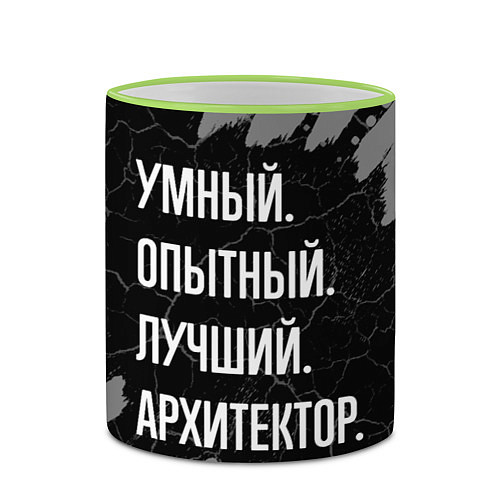 УМНЫЙ.
ОПЫТНЫЙ.
ЛУЧШИЙ.
АРХИТЕКТОР.